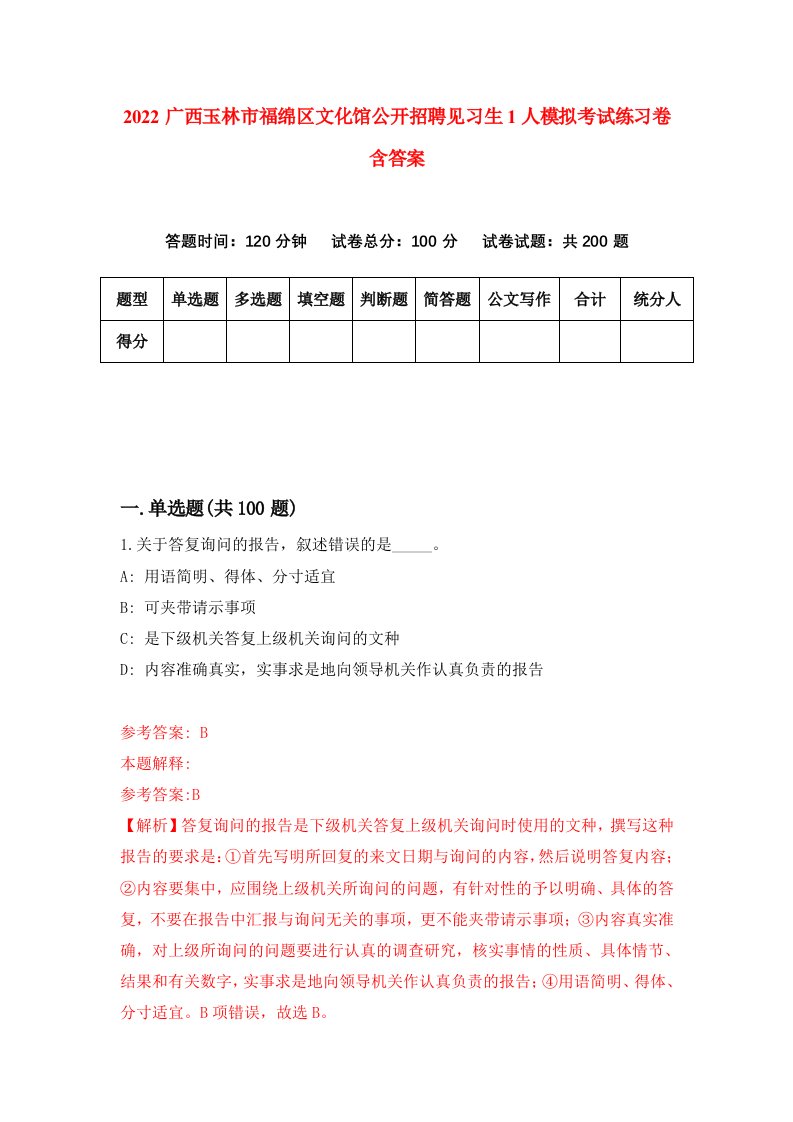 2022 广西玉林市福绵区文化馆公开招聘见习生 1 人模拟考试练习卷含答案

答题时间：120 分钟　试卷总分：100 分　试卷试题：共 200 题

| 题型 | 单选题 | 多选题 | 填空题 | 判断题 | 简答题 | 公文写作 | 合计 | 统分人 |
|---|---|---|---|---|---|---|---|---|
| 得分 | | | | | | | | |

一.单选题(共 100 题)

1.关于答复询问的报告，叙述错误的是_____。

A: 用语简明、得体、分寸适宜

B: 可夹带请示事项

C: 是下级机关答复上级机关询问的文种

D: 内容准确真实，实事求是地向领导机关作认真负责的报告

参考答案: B

本题解释:

参考答案:B

【解析】答复询问的报告是下级机关答复上级机关询问时使用的文种，撰写这种报告的要求是:①首先写明所回复的来文日期与询问的内容，然后说明答复内容;②内容要集中，应围绕上级机关所询问的问题，有针对性的予以明确、具体的答复，不要在报告中汇报与询问无关的事项，更不能夹带请示事项；③内容真实准确，对上级所询问的问题要进行认真的调查研究，核实事情的性质、具体情节、结果和有关数字，实事求是地向领导机关作认真负责的报告；④用语简明、得体、分寸适宜。B 项错误，故选 B。